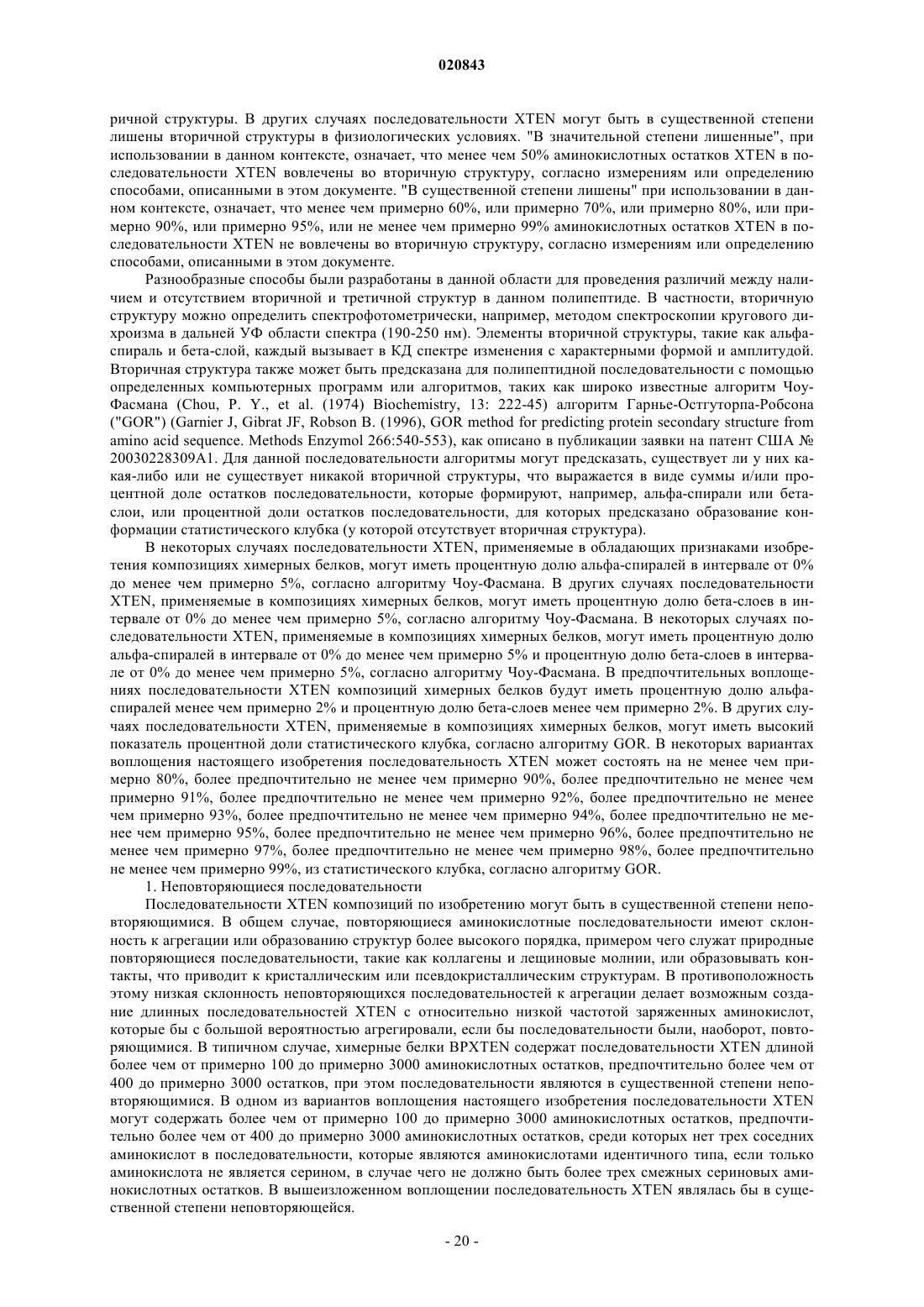 020843

ричной структуры. В других случаях последовательности XTEN могут быть в существенной степени лишены вторичной структуры в физиологических условиях. "В значительной степени лишенные", при использовании в данном контексте, означает, что менее чем 50% аминокислотных остатков XTEN в последовательности XTEN вовлечены во вторичную структуру, согласно измерениям или определению способами, описанными в этом документе. "В существенной степени лишены" при использовании в данном контексте, означает, что менее чем примерно 60%, или примерно 70%, или примерно 80%, или примерно 90%, или примерно 95%, или не менее чем примерно 99% аминокислотных остатков XTEN в последовательности XTEN не вовлечены во вторичную структуру, согласно измерениям или определению способами, описанными в этом документе.

Разнообразные способы были разработаны в данной области для проведения различий между наличием и отсутствием вторичной и третичной структур в данном полипептиде. В частности, вторичную структуру можно определить спектрофотометрически, например, методом спектроскопии кругового дихроизма в дальней УФ области спектра (190-250 нм). Элементы вторичной структуры, такие как альфа-спираль и бета-слой, каждый вызывает в КД спектре изменения с характерными формой и амплитудой. Вторичная структура также может быть предсказана для полипептидной последовательности с помощью определенных компьютерных программ или алгоритмов, таких как широко известные алгоритм Чоу-Фасмана (Chou, P. Y., et al. (1974) Biochemistry, 13: 222-45) алгоритм Гарнье-Остгуторпа-Робсона ("GOR") (Garnier J, Gibrat JF, Robson B. (1996), GOR method for predicting protein secondary structure from amino acid sequence. Methods Enzymol 266:540-553), как описано в публикации заявки на патент США № 20030228309A1. Для данной последовательности алгоритмы могут предсказать, существует ли у них какая-либо или не существует никакой вторичной структуры, что выражается в виде суммы и/или процентной доле остатков последовательности, которые формируют, например, альфа-спирали или бета-слои, или процентной доли остатков последовательности, для которых предсказано образование конформации статистического клубка (у которой отсутствует вторичная структура).

В некоторых случаях последовательности XTEN, применяемые в обладающих признаками изобретения композициях химерных белков, могут иметь процентную долю альфа-спиралей в интервале от 0% до менее чем примерно 5%, согласно алгоритму Чоу-Фасмана. В других случаях последовательности XTEN, применяемые в композициях химерных белков, могут иметь процентную долю бета-слоев в интервале от 0% до менее чем примерно 5%, согласно алгоритму Чоу-Фасмана. В некоторых случаях последовательности XTEN, применяемые в композициях химерных белков, могут иметь процентную долю альфа-спиралей в интервале от 0% до менее чем примерно 5% и процентную долю бета-слоев в интервале от 0% до менее чем примерно 5%, согласно алгоритму Чоу-Фасмана. В предпочтительных воплощениях последовательности XTEN композиций химерных белков будут иметь процентную долю альфа-спиралей менее чем примерно 2% и процентную долю бета-слоев менее чем примерно 2%. В других случаях последовательности XTEN, применяемые в композициях химерных белков, могут иметь высокий показатель процентной доли статистического клубка, согласно алгоритму GOR. В некоторых вариантах воплощения настоящего изобретения последовательность XTEN может состоять на не менее чем примерно 80%, более предпочтительно не менее чем примерно 90%, более предпочтительно не менее чем примерно 91%, более предпочтительно не менее чем примерно 92%, более предпочтительно не менее чем примерно 93%, более предпочтительно не менее чем примерно 94%, более предпочтительно не менее чем примерно 95%, более предпочтительно не менее чем примерно 96%, более предпочтительно не менее чем примерно 97%, более предпочтительно не менее чем примерно 98%, более предпочтительно не менее чем примерно 99%, из статистического клубка, согласно алгоритму GOR.

1. Неповторяющиеся последовательности

Последовательности XTEN композиций по изобретению могут быть в существенной степени неповторяющимися. В общем случае, повторяющиеся аминокислотные последовательности имеют склонность к агрегации или образованию структур более высокого порядка, примером чего служат природные повторяющиеся последовательности, такие как коллагены и лециновые молнии, или образовывать контакты, что приводит к кристаллическим или псевдокристаллическим структурам. В противоположность этому низкая склонность неповторяющихся последовательностей к агрегации делает возможным создание длинных последовательностей XTEN с относительно низкой частотой заряженных аминокислот, которые бы с большой вероятностью агрегировали, если бы последовательности были, наоборот, повторяющимися. В типичном случае, химерные белки BPXTEN содержат последовательности XTEN длиной более чем от примерно 100 до примерно 3000 аминокислотных остатков, предпочтительно более чем от 400 до примерно 3000 остатков, при этом последовательности являются в существенной степени неповторяющимися. В одном из вариантов воплощения настоящего изобретения последовательности XTEN могут содержать более чем от примерно 100 до примерно 3000 аминокислотных остатков, предпочтительно более чем от 400 до примерно 3000 аминокислотных остатков, среди которых нет трех соседних аминокислот в последовательности, которые являются аминокислотами идентичного типа, если только аминокислота не является серином, в случае чего не должно быть более трех смежных сериновых аминокислотных остатков. В вышеизложенном воплощении последовательность XTEN являлась бы в существенной степени неповторяющейся.

- 20 -